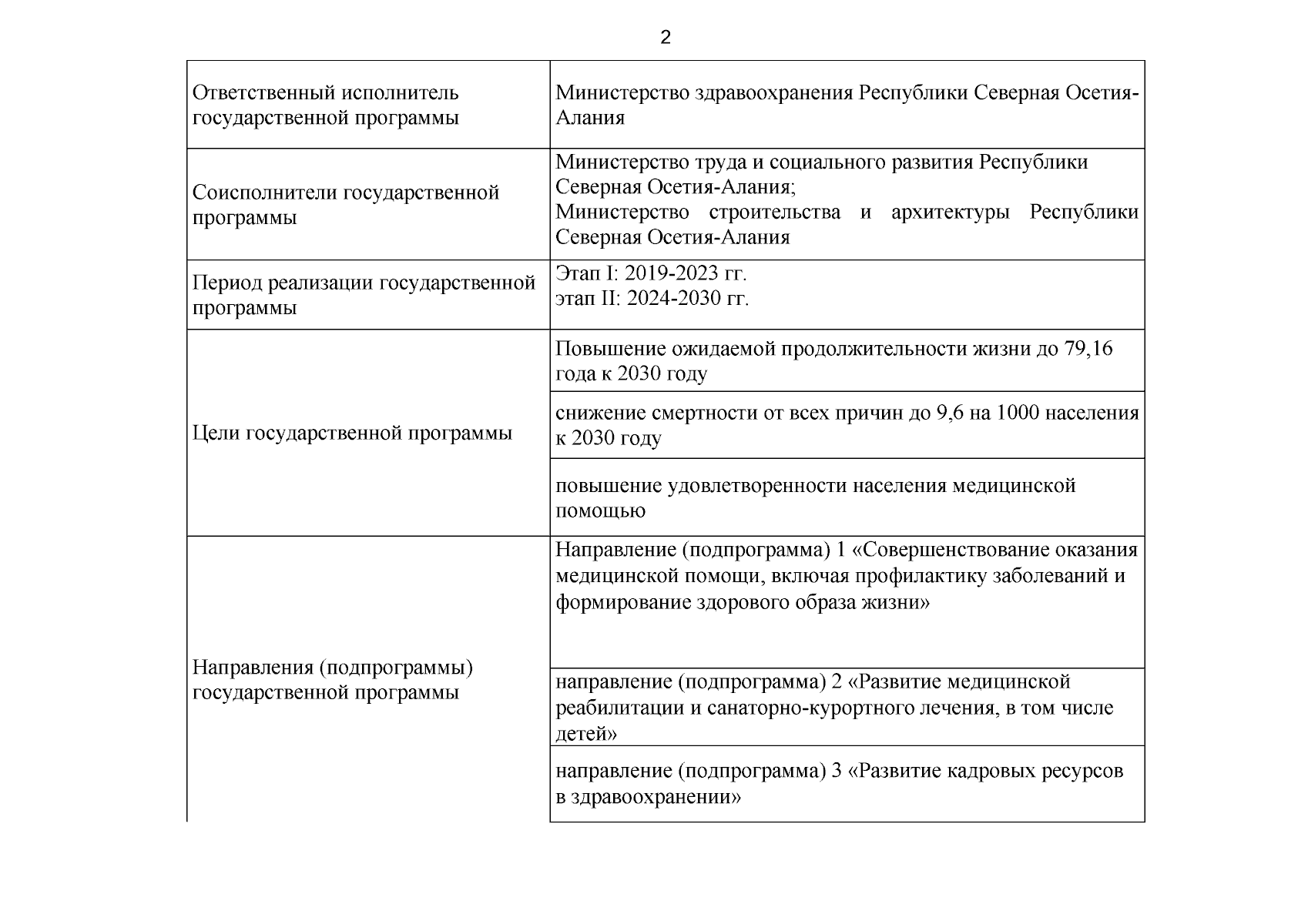 2

| | |
|---|---|
| Ответственный исполнитель государственной программы | Министерство здравоохранения Республики Северная Осетия-Алания |
| Соисполнители государственной программы | Министерство труда и социального развития Республики Северная Осетия-Алания; Министерство строительства и архитектуры Республики Северная Осетия-Алания |
| Период реализации государственной программы | Этап I: 2019-2023 гг. этап II: 2024-2030 гг. |
| Цели государственной программы | Повышение ожидаемой продолжительности жизни до 79,16 года к 2030 году |
| | снижение смертности от всех причин до 9,6 на 1000 населения к 2030 году |
| | повышение удовлетворенности населения медицинской помощью |
| Направления (подпрограммы) государственной программы | Направление (подпрограмма) 1 «Совершенствование оказания медицинской помощи, включая профилактику заболеваний и формирование здорового образа жизни» |
| | направление (подпрограмма) 2 «Развитие медицинской реабилитации и санаторно-курортного лечения, в том числе детей» |
| | направление (подпрограмма) 3 «Развитие кадровых ресурсов в здравоохранении» |